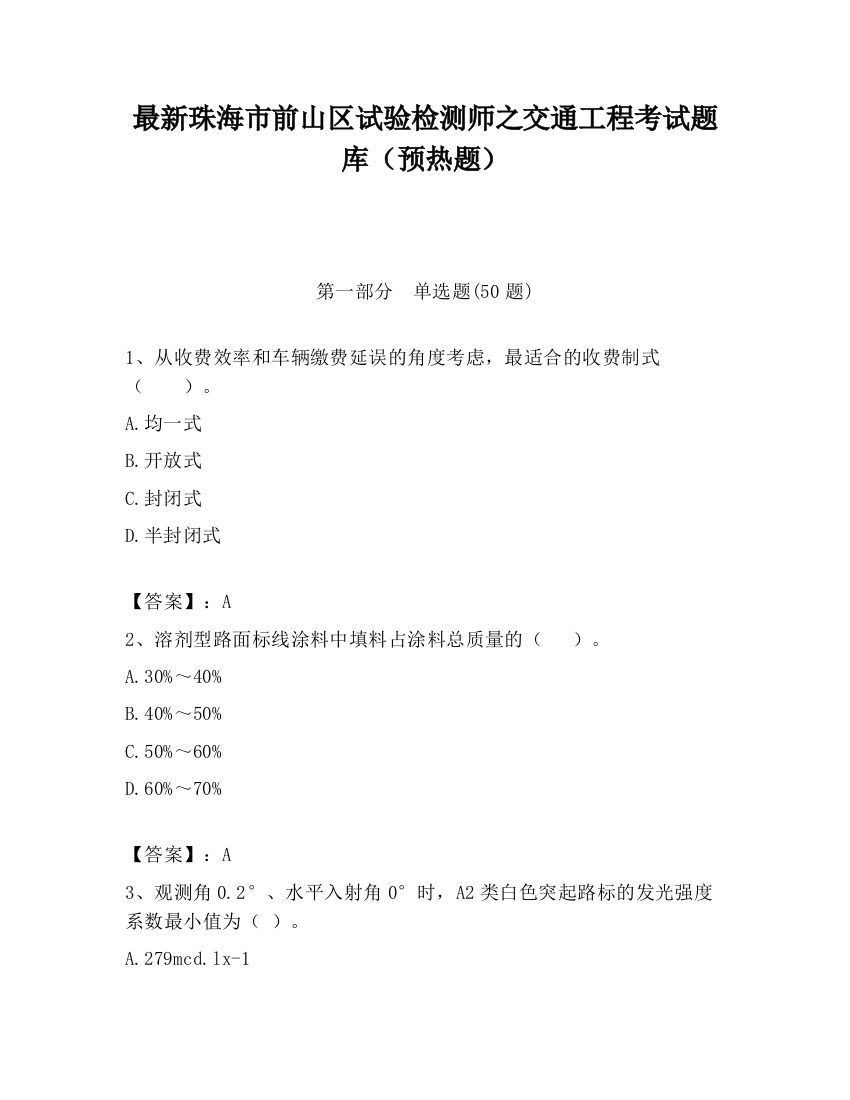 最新珠海市前山区试验检测师之交通工程考试题库（预热题）

第一部分　单选题(50 题)

1、从收费效率和车辆缴费延误的角度考虑，最适合的收费制式（　　）。

A.均一式

B.开放式

C.封闭式

D.半封闭式

【答案】：A

2、溶剂型路面标线涂料中填料占涂料总质量的（　　）。

A.30%～40%

B.40%～50%

C.50%～60%

D.60%～70%

【答案】：A

3、观测角 0.2°、水平入射角 0°时，A2 类白色突起路标的发光强度系数最小值为（ ）。

A.279mcd.lx-1